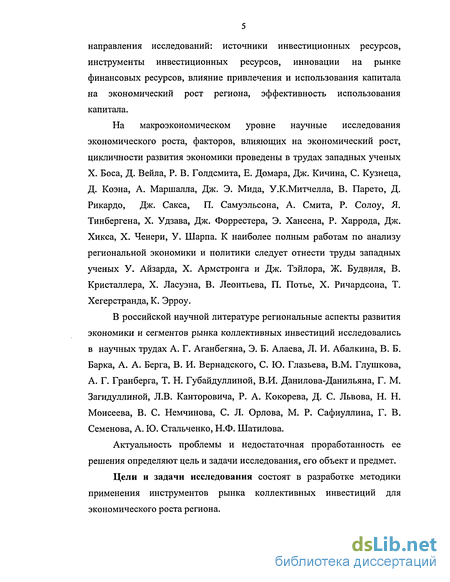 5

направления исследований: источники инвестиционных ресурсов, инструменты инвестиционных ресурсов, инновации на рынке финансовых ресурсов, влияние привлечения и использования капитала на экономический рост региона, эффективность использования капитала.

На макроэкономическом уровне научные исследования экономического роста, факторов, влияющих на экономический рост, цикличности развития экономики проведены в трудах западных ученых Х. Боса, Д. Вейла, Р. В. Голдсмита, Е. Домара, Дж. Кичина, С. Кузнеца, Д. Коэна, А. Маршалла, Дж. Э. Мида, У.К.Митчелла, В. Парето, Д. Рикардо, Дж. Сакса, П. Самуэльсона, А. Смита, Р. Солоу, Я. Тинбергена, Х. Удзава, Дж. Форрестера, Э. Хансена, Р. Харрода, Дж. Хикса, Х. Ченери, У. Шарпа. К наиболее полным работам по анализу региональной экономики и политики следует отнести труды западных ученых У. Айзарда, Х. Армстронга и Дж. Тэйлора, Ж. Будвиля, В. Кристаллера, Х. Ласуэна, В. Леонтьева, П. Потье, Х. Ричардсона, Т. Хегерстранда, К. Эрроу.

В российской научной литературе региональные аспекты развития экономики и сегментов рынка коллективных инвестиций исследовались в научных трудах А. Г. Аганбегяна, Э. Б. Алаева, Л. И. Абалкина, В. Б. Барка, А. А. Берга, В. И. Вернадского, С. Ю. Глазьева, В.М. Глушкова, А. Г. Гранберга, Т. Н. Губайдуллиной, В.И. Данилова-Данильяна, Г. М. Загидуллиной, Л.В. Канторовича, Р. А. Кокорева, Д. С. Львова, Н. Н. Моисеева, В. С. Немчинова, С. Л. Орлова, М. Р. Сафиуллина, Г. В. Семенова, А. Ю. Стальченко, Н.Ф. Шатилова.

Актуальность проблемы и недостаточная проработанность ее решения определяют цель и задачи исследования, его объект и предмет.

Цели и задачи исследования состоят в разработке методики применения инструментов рынка коллективных инвестиций для экономического роста региона.

dsLib.net
библиотека диссертаций